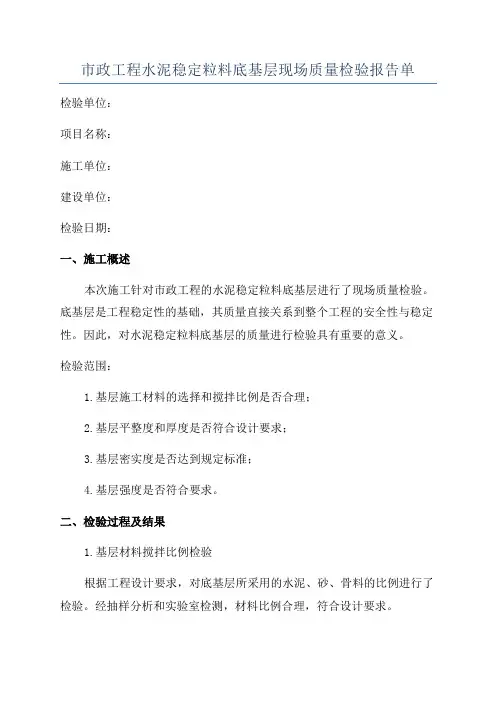 市政工程水泥稳定粒料底基层现场质量检验报告单

检验单位：

项目名称：

施工单位：

建设单位：

检验日期：

一、施工概述

本次施工针对市政工程的水泥稳定粒料底基层进行了现场质量检验。底基层是工程稳定性的基础，其质量直接关系到整个工程的安全性与稳定性。因此，对水泥稳定粒料底基层的质量进行检验具有重要的意义。

检验范围：

1. 基层施工材料的选择和搅拌比例是否合理；

2. 基层平整度和厚度是否符合设计要求；

3. 基层密实度是否达到规定标准；

4. 基层强度是否符合要求。

二、检验过程及结果

1. 基层材料搅拌比例检验

根据工程设计要求，对底基层所采用的水泥、砂、骨料的比例进行了检验。经抽样分析和实验室检测，材料比例合理，符合设计要求。